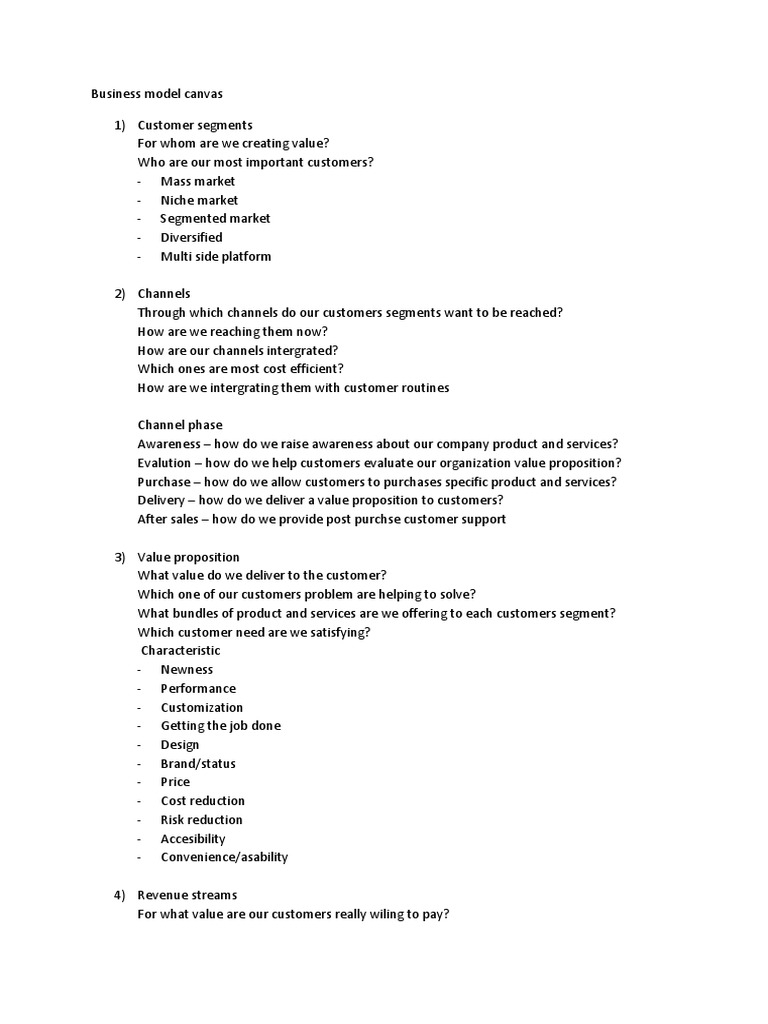 Business model canvas

1) Customer segments
For whom are we creating value?
Who are our most important customers?
- Mass market
- Niche market
- Segmented market
- Diversified
- Multi side platform

2) Channels
Through which channels do our customers segments want to be reached?
How are we reaching them now?
How are our channels intergrated?
Which ones are most cost efficient?
How are we intergrating them with customer routines

Channel phase
Awareness – how do we raise awareness about our company product and services?
Evalution – how do we help customers evaluate our organization value proposition?
Purchase – how do we allow customers to purchases specific product and services?
Delivery – how do we deliver a value proposition to customers?
After sales – how do we provide post purchse customer support

3) Value proposition
What value do we deliver to the customer?
Which one of our customers problem are helping to solve?
What bundles of product and services are we offering to each customers segment?
Which customer need are we satisfying?
Characteristic
- Newness
- Performance
- Customization
- Getting the job done
- Design
- Brand/status
- Price
- Cost reduction
- Risk reduction
- Accesibility
- Convenience/asability

4) Revenue streams
For what value are our customers really wiling to pay?